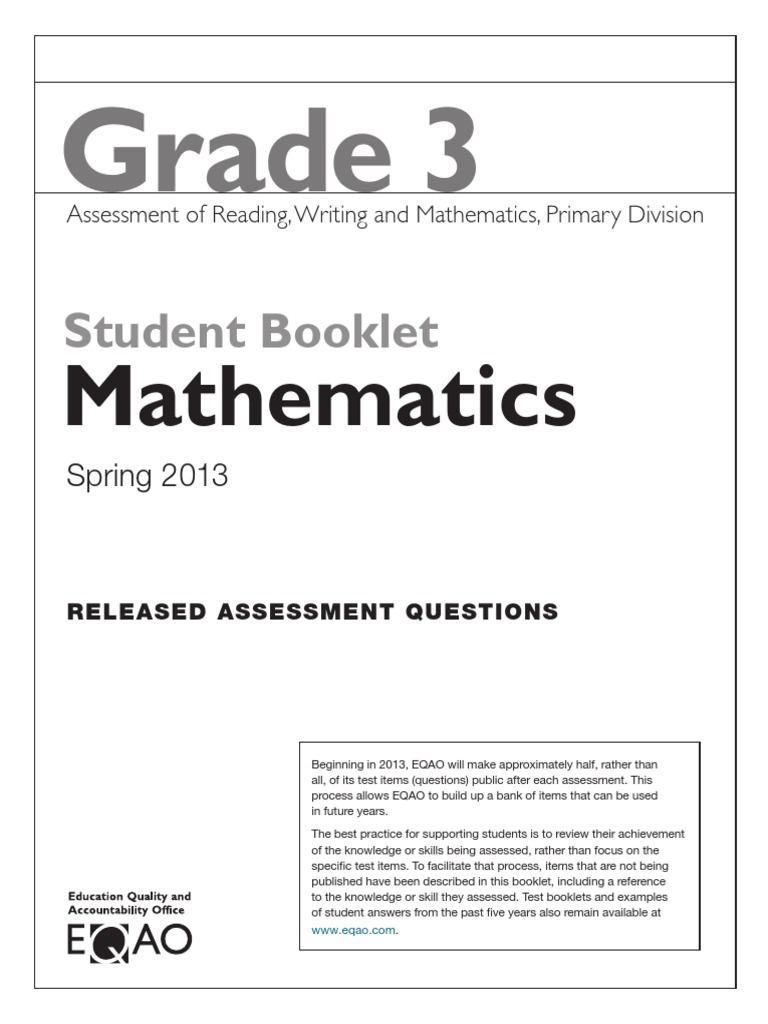 Grade 3

Assessment of Reading, Writing and Mathematics, Primary Division

Student Booklet

Mathematics

Spring 2013

RELEASED ASSESSMENT QUESTIONS

Beginning in 2013, EQAO will make approximately half, rather than all, of its test items (questions) public after each assessment. This process allows EQAO to build up a bank of items that can be used in future years.

The best practice for supporting students is to review their achievement of the knowledge or skills being assessed, rather than focus on the specific test items. To facilitate that process, items that are not being published have been described in this booklet, including a reference to the knowledge or skill they assessed. Test booklets and examples of student answers from the past five years also remain available at www.eqao.com.

Education Quality and Accountability Office

EQAO